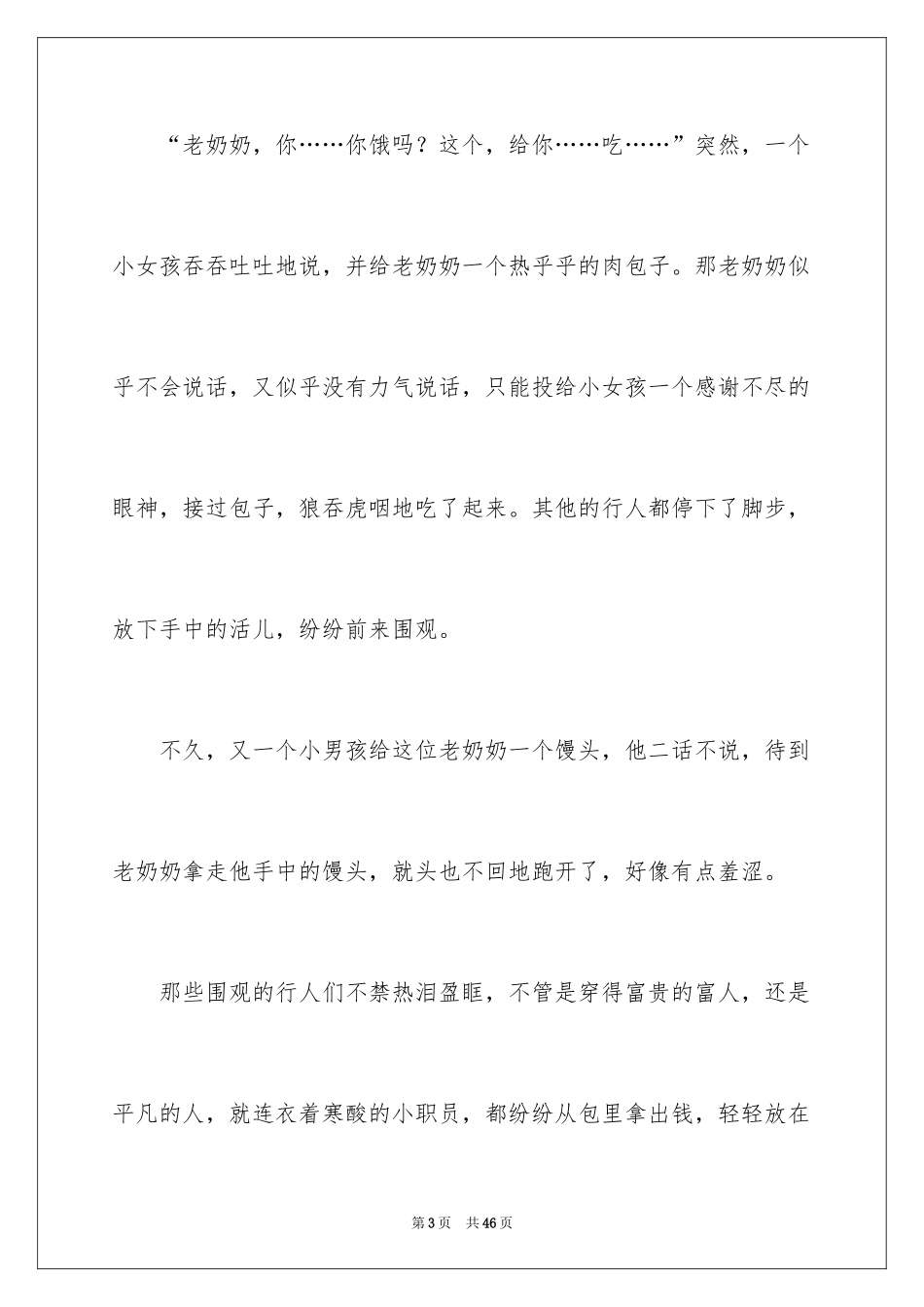 “老奶奶，你……你饿吗？这个，给你……吃……”突然，一个小女孩吞吞吐吐地说，并给老奶奶一个热乎乎的肉包子。那老奶奶似乎不会说话，又似乎没有力气说话，只能投给小女孩一个感谢不尽的眼神，接过包子，狼吞虎咽地吃了起来。其他的行人都停下了脚步，放下手中的活儿，纷纷前来围观。

不久，又一个小男孩给这位老奶奶一个馒头，他二话不说，待到老奶奶拿走他手中的馒头，就头也不回地跑开了，好像有点羞涩。

那些围观的行人们不禁热泪盈眶，不管是穿得富贵的富人，还是平凡的人，就连衣着寒酸的小职员，都纷纷从包里拿出钱，轻轻放在

第3页 共46页